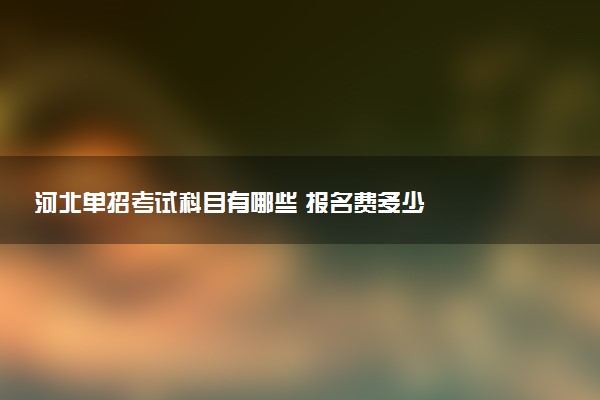 河北单招考试科目有哪些 报名费多少